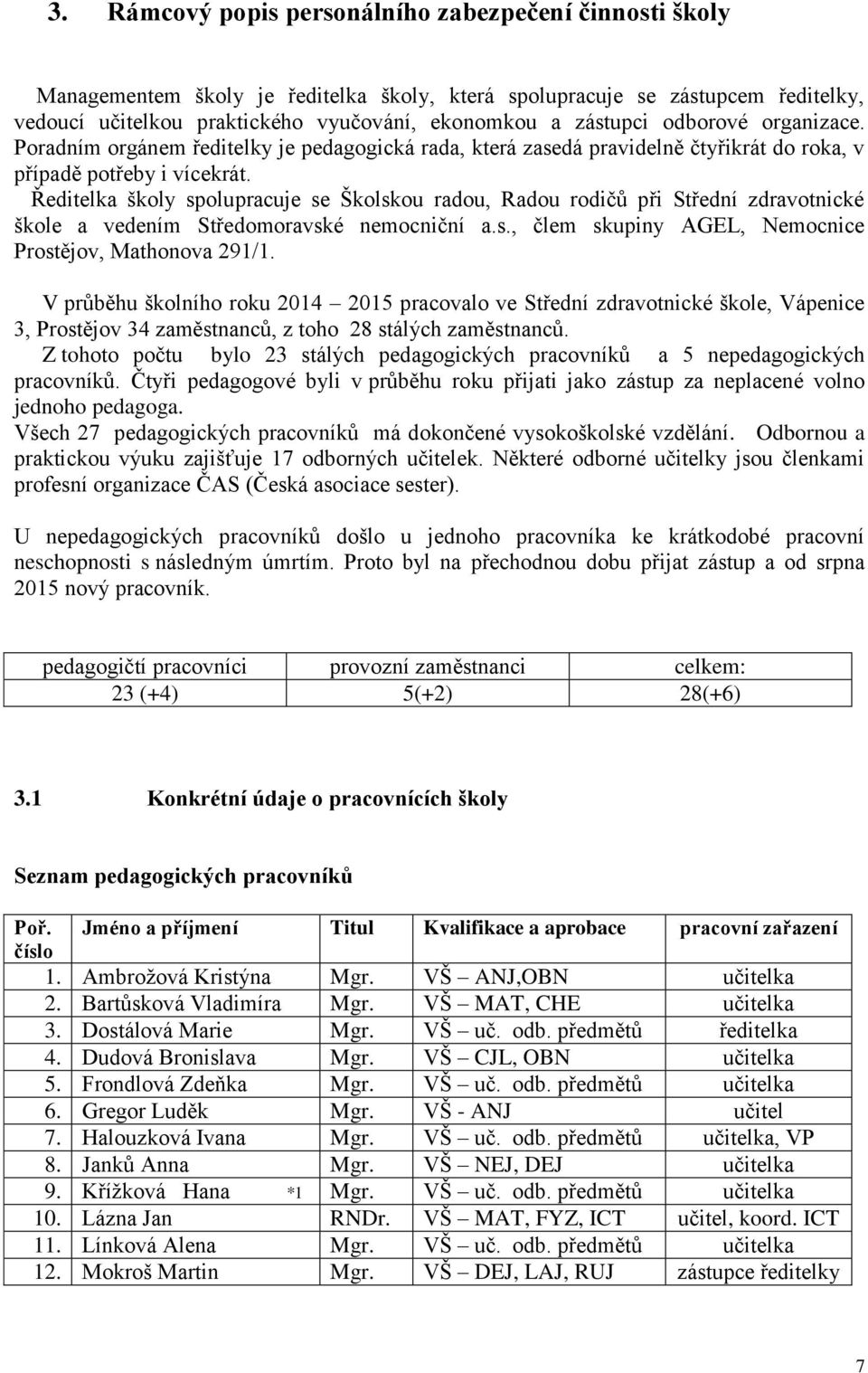 3. Rámcový popis personálního zabezpečení činnosti školy

Managementem školy je ředitelka školy, která spolupracuje se zástupcem ředitelky, vedoucí učitelkou praktického vyučování, ekonomkou a zástupci odborové organizace. Poradním orgánem ředitelky je pedagogická rada, která zasedá pravidelně čtyřikrát do roka, v případě potřeby i vícekrát.
Ředitelka školy spolupracuje se Školskou radou, Radou rodičů při Střední zdravotnické škole a vedením Středomoravské nemocniční a.s., člem skupiny AGEL, Nemocnice Prostějov, Mathonova 291/1.

V průběhu školního roku 2014 – 2015 pracovalo ve Střední zdravotnické škole, Vápenice 3, Prostějov 34 zaměstnanců, z toho 28 stálých zaměstnanců.
Z tohoto počtu bylo 23 stálých pedagogických pracovníků a 5 nepedagogických pracovníků. Čtyři pedagogové byli v průběhu roku přijati jako zástup za neplacené volno jednoho pedagoga.
Všech 27 pedagogických pracovníků má dokončené vysokoškolské vzdělání. Odbornou a praktickou výuku zajišťuje 17 odborných učitelek. Některé odborné učitelky jsou členkami profesní organizace ČAS (Česká asociace sester).

U nepedagogických pracovníků došlo u jednoho pracovníka ke krátkodobé pracovní neschopnosti s následným úmrtím. Proto byl na přechodnou dobu přijat zástup a od srpna 2015 nový pracovník.

| pedagogičtí pracovníci | provozní zaměstnanci | celkem: |
|---|---|---|
| 23 (+4) | 5(+2) | 28(+6) |

3.1 Konkrétní údaje o pracovnících školy

Seznam pedagogických pracovníků

| Poř. číslo | Jméno a příjmení | Titul | Kvalifikace a aprobace | pracovní zařazení |
|---|---|---|---|---|
| 1. | Ambrožová Kristýna | Mgr. | VŠ – ANJ,OBN | učitelka |
| 2. | Bartůsková Vladimíra | Mgr. | VŠ – MAT, CHE | učitelka |
| 3. | Dostálová Marie | Mgr. | VŠ – uč. odb. předmětů | ředitelka |
| 4. | Dudová Bronislava | Mgr. | VŠ – CJL, OBN | učitelka |
| 5. | Frondlová Zdeňka | Mgr. | VŠ – uč. odb. předmětů | učitelka |
| 6. | Gregor Luděk | Mgr. | VŠ - ANJ | učitel |
| 7. | Halouzková Ivana | Mgr. | VŠ – uč. odb. předmětů | učitelka, VP |
| 8. | Janků Anna | Mgr. | VŠ – NEJ, DEJ | učitelka |
| 9. | Křížková Hana *1 | Mgr. | VŠ – uč. odb. předmětů | učitelka |
| 10. | Lázna Jan | RNDr. | VŠ – MAT, FYZ, ICT | učitel, koord. ICT |
| 11. | Línková Alena | Mgr. | VŠ – uč. odb. předmětů | učitelka |
| 12. | Mokroš Martin | Mgr. | VŠ – DEJ, LAJ, RUJ | zástupce ředitelky |

7